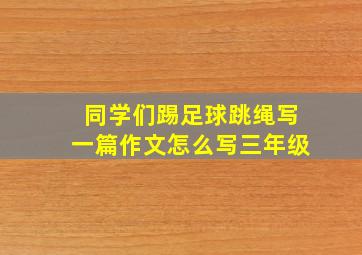 同学们踢足球跳绳写一篇作文怎么写三年级